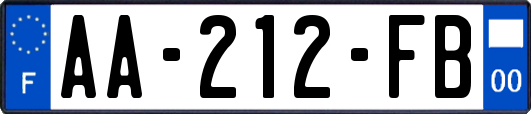 F
AA-212-FB
00